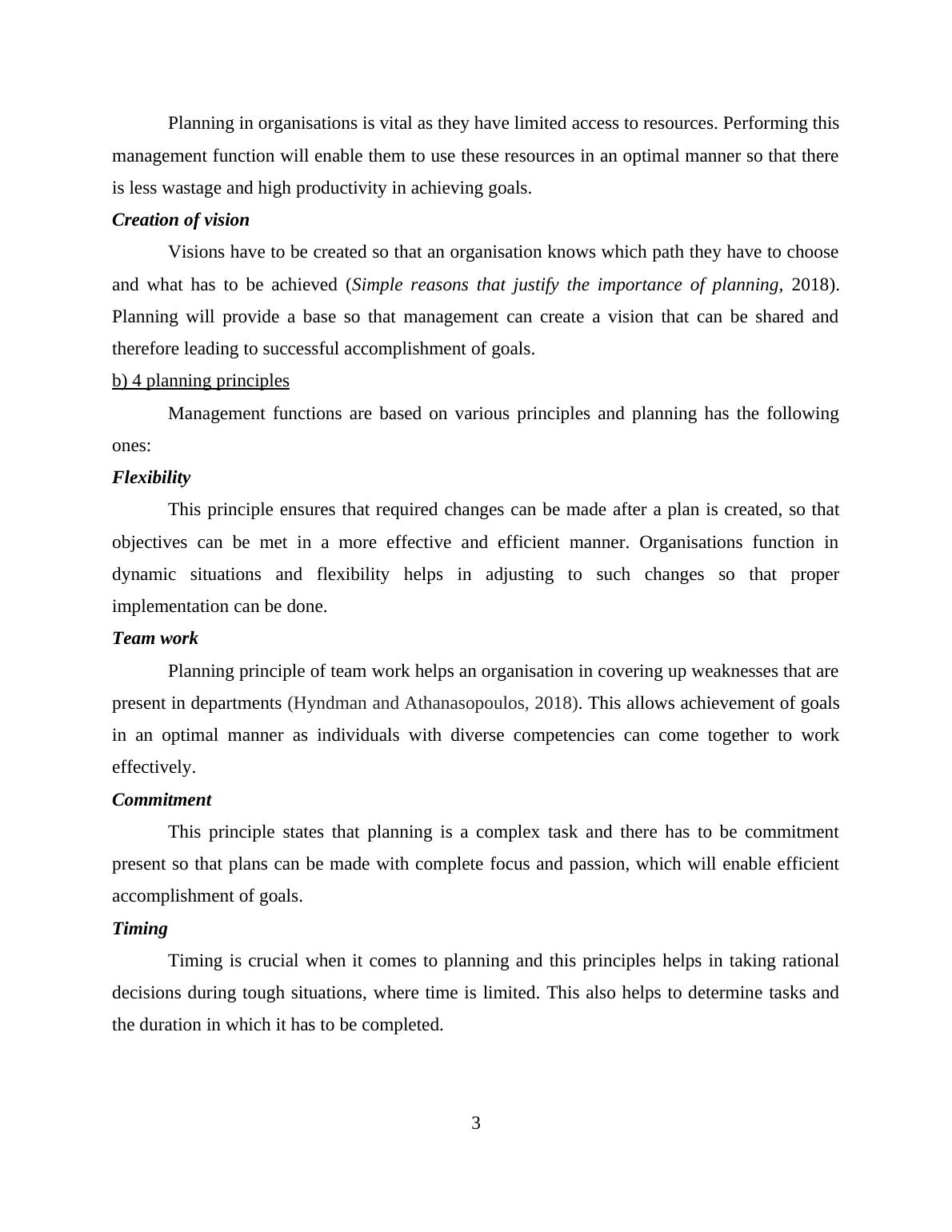 Planning in organisations is vital as they have limited access to resources. Performing this management function will enable them to use these resources in an optimal manner so that there is less wastage and high productivity in achieving goals.

Creation of vision

Visions have to be created so that an organisation knows which path they have to choose and what has to be achieved (Simple reasons that justify the importance of planning, 2018). Planning will provide a base so that management can create a vision that can be shared and therefore leading to successful accomplishment of goals.

b) 4 planning principles

Management functions are based on various principles and planning has the following ones:

Flexibility

This principle ensures that required changes can be made after a plan is created, so that objectives can be met in a more effective and efficient manner. Organisations function in dynamic situations and flexibility helps in adjusting to such changes so that proper implementation can be done.

Team work

Planning principle of team work helps an organisation in covering up weaknesses that are present in departments (Hyndman and Athanasopoulos, 2018). This allows achievement of goals in an optimal manner as individuals with diverse competencies can come together to work effectively.

Commitment

This principle states that planning is a complex task and there has to be commitment present so that plans can be made with complete focus and passion, which will enable efficient accomplishment of goals.

Timing

Timing is crucial when it comes to planning and this principles helps in taking rational decisions during tough situations, where time is limited. This also helps to determine tasks and the duration in which it has to be completed.

3